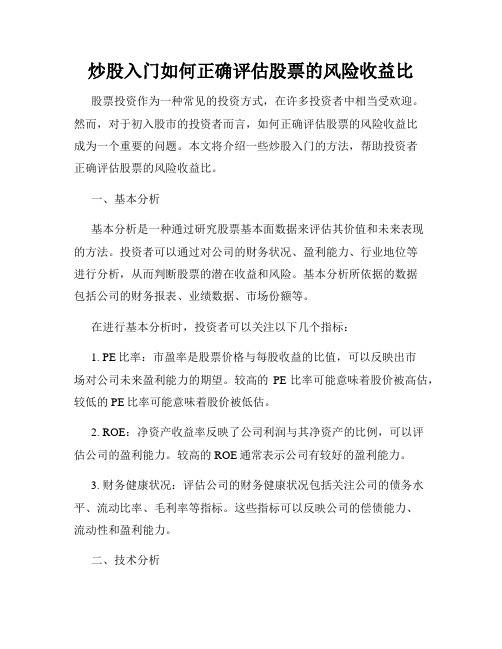 炒股入门如何正确评估股票的风险收益比

股票投资作为一种常见的投资方式，在许多投资者中相当受欢迎。然而，对于初入股市的投资者而言，如何正确评估股票的风险收益比成为一个重要的问题。本文将介绍一些炒股入门的方法，帮助投资者正确评估股票的风险收益比。

一、基本分析

基本分析是一种通过研究股票基本面数据来评估其价值和未来表现的方法。投资者可以通过对公司的财务状况、盈利能力、行业地位等进行分析，从而判断股票的潜在收益和风险。基本分析所依据的数据包括公司的财务报表、业绩数据、市场份额等。

在进行基本分析时，投资者可以关注以下几个指标：

1. PE 比率：市盈率是股票价格与每股收益的比值，可以反映出市场对公司未来盈利能力的期望。较高的 PE 比率可能意味着股价被高估，较低的 PE 比率可能意味着股价被低估。

2. ROE：净资产收益率反映了公司利润与其净资产的比例，可以评估公司的盈利能力。较高的 ROE 通常表示公司有较好的盈利能力。

3. 财务健康状况：评估公司的财务健康状况包括关注公司的债务水平、流动比率、毛利率等指标。这些指标可以反映公司的偿债能力、流动性和盈利能力。

二、技术分析